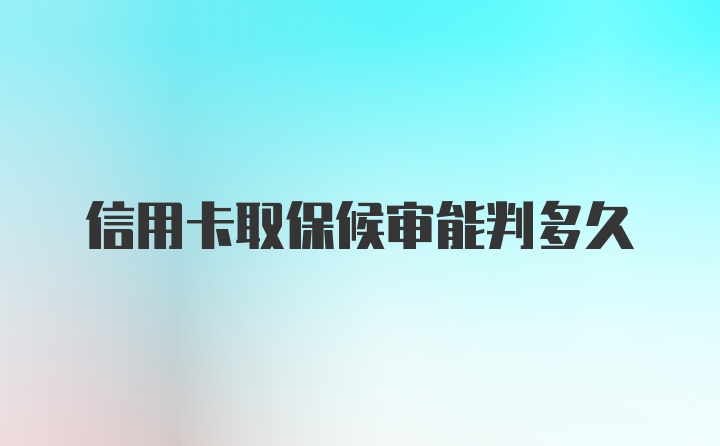 信用卡取保候审能判多久